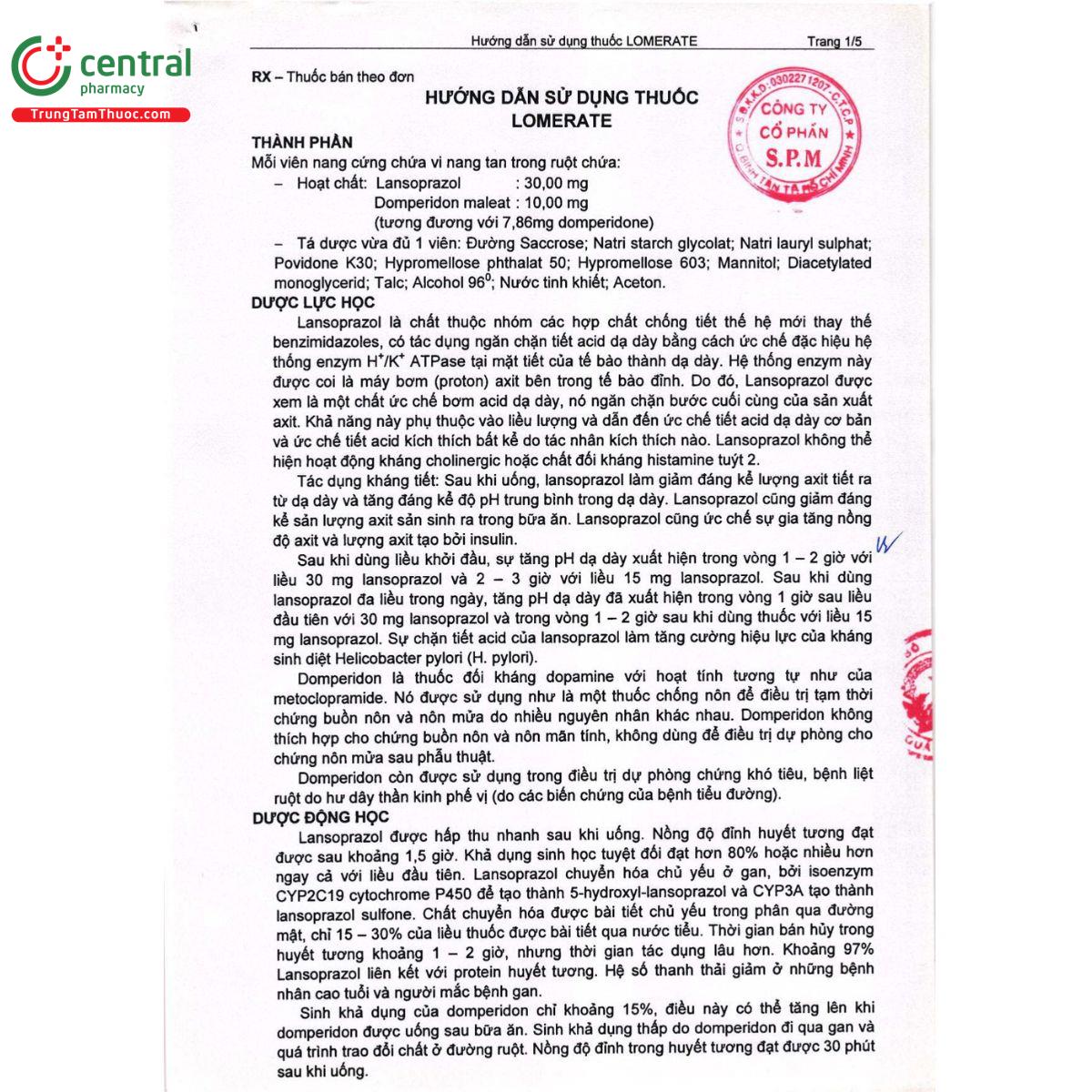 central
pharmacy
TrungTamThuoc.com

Hướng dẫn sử dụng thuốc LOMERATE Trang 1/5

RX – Thuốc bán theo đơn

HƯỚNG DẪN SỬ DỤNG THUỐC
LOMERATE

S.Đ.K.K.D: 0302271207 - C.T.C.P
CÔNG TY CỔ PHẦN S.P.M
Q. BÌNH TÂN TP. HỒ CHÍ MINH

THÀNH PHẦN
Mỗi viên nang cứng chứa vi nang tan trong ruột chứa:
– Hoạt chất: Lansoprazol : 30,00 mg
Domperidon maleat : 10,00 mg
(tương đương với 7,86mg domperidone)
– Tá dược vừa đủ 1 viên: Đường Saccrose; Natri starch glycolat; Natri lauryl sulphat; Povidone K30; Hypromellose phthalat 50; Hypromellose 603; Mannitol; Diacetylated monoglycerid; Talc; Alcohol $96^0$; Nước tinh khiết; Aceton.

DƯỢC LỰC HỌC
Lansoprazol là chất thuộc nhóm các hợp chất chống tiết thế hệ mới thay thế benzimidazoles, có tác dụng ngăn chặn tiết acid dạ dày bằng cách ức chế đặc hiệu hệ thống enzym $H^+/K^+$ ATPase tại mặt tiết của tế bào thành dạ dày. Hệ thống enzym này được coi là máy bơm (proton) axit bên trong tế bào đỉnh. Do đó, Lansoprazol được xem là một chất ức chế bơm acid dạ dày, nó ngăn chặn bước cuối cùng của sản xuất axit. Khả năng này phụ thuộc vào liều lượng và dẫn đến ức chế tiết acid dạ dày cơ bản và ức chế tiết acid kích thích bất kể do tác nhân kích thích nào. Lansoprazol không thể hiện hoạt động kháng cholinergic hoặc chất đối kháng histamine tuýt 2.

Tác dụng kháng tiết: Sau khi uống, lansoprazol làm giảm đáng kể lượng axit tiết ra từ dạ dày và tăng đáng kể độ pH trung bình trong dạ dày. Lansoprazol cũng giảm đáng kể sản lượng axit sản sinh ra trong bữa ăn. Lansoprazol cũng ức chế sự gia tăng nồng độ axit và lượng axit tạo bởi insulin.

Sau khi dùng liều khởi đầu, sự tăng pH dạ dày xuất hiện trong vòng 1 – 2 giờ với liều 30 mg lansoprazol và 2 – 3 giờ với liều 15 mg lansoprazol. Sau khi dùng lansoprazol đa liều trong ngày, tăng pH dạ dày đã xuất hiện trong vòng 1 giờ sau liều đầu tiên với 30 mg lansoprazol và trong vòng 1 – 2 giờ sau khi dùng thuốc với liều 15 mg lansoprazol. Sự chặn tiết acid của lansoprazol làm tăng cường hiệu lực của kháng sinh diệt Helicobacter pylori (H. pylori).

Domperidon là thuốc đối kháng dopamine với hoạt tính tương tự như của metoclopramide. Nó được sử dụng như là một thuốc chống nôn để điều trị tạm thời chứng buồn nôn và nôn mửa do nhiều nguyên nhân khác nhau. Domperidon không thích hợp cho chứng buồn nôn và nôn mãn tính, không dùng để điều trị dự phòng cho chứng nôn mửa sau phẫu thuật.

Domperidon còn được sử dụng trong điều trị dự phòng chứng khó tiêu, bệnh liệt ruột do hư dây thần kinh phế vị (do các biến chứng của bệnh tiểu đường).

DƯỢC ĐỘNG HỌC
Lansoprazol được hấp thu nhanh sau khi uống. Nồng độ đỉnh huyết tương đạt được sau khoảng 1,5 giờ. Khả dụng sinh học tuyệt đối đạt hơn 80% hoặc nhiều hơn ngay cả với liều đầu tiên. Lansoprazol chuyển hóa chủ yếu ở gan, bởi isoenzym CYP2C19 cytochrome P450 để tạo thành 5-hydroxyl-lansoprazol và CYP3A tạo thành lansoprazol sulfone. Chất chuyển hóa được bài tiết chủ yếu trong phân qua đường mật, chỉ 15 – 30% của liều thuốc được bài tiết qua nước tiểu. Thời gian bán hủy trong huyết tương khoảng 1 – 2 giờ, nhưng thời gian tác dụng lâu hơn. Khoảng 97% Lansoprazol liên kết với protein huyết tương. Hệ số thanh thải giảm ở những bệnh nhân cao tuổi và người mắc bệnh gan.

Sinh khả dụng của domperidon chỉ khoảng 15%, điều này có thể tăng lên khi domperidon được uống sau bữa ăn. Sinh khả dụng thấp do domperidon đi qua gan và quá trình trao đổi chất ở đường ruột. Nồng độ đỉnh trong huyết tương đạt được 30 phút sau khi uống.